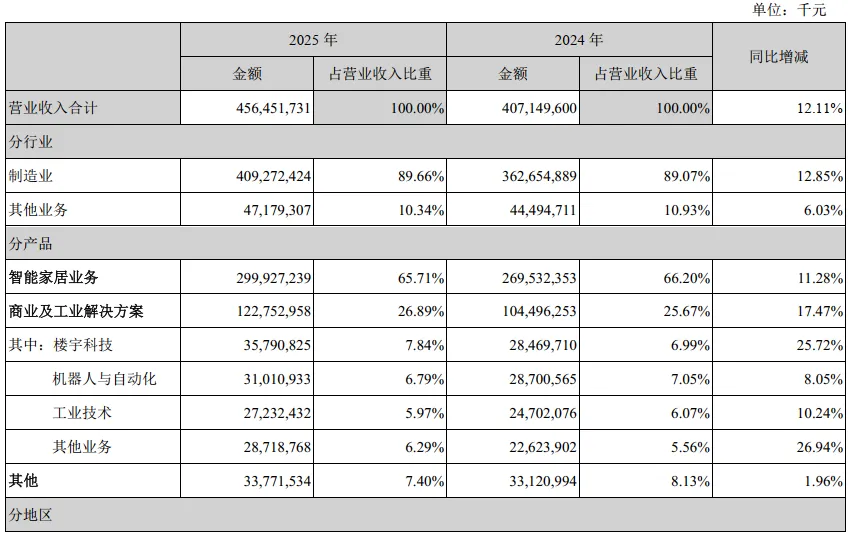 单位：千元

|  | 2025 年 |  | 2024 年 |  | 同比增减 |
|---|---|---|---|---|---|
|  | 金额 | 占营业收入比重 | 金额 | 占营业收入比重 |  |
| 营业收入合计 | 456,451,731 | 100.00% | 407,149,600 | 100.00% | 12.11% |
| 分行业 |  |  |  |  |  |
| 制造业 | 409,272,424 | 89.66% | 362,654,889 | 89.07% | 12.85% |
| 其他业务 | 47,179,307 | 10.34% | 44,494,711 | 10.93% | 6.03% |
| 分产品 |  |  |  |  |  |
| 智能家居业务 | 299,927,239 | 65.71% | 269,532,353 | 66.20% | 11.28% |
| 商业及工业解决方案 | 122,752,958 | 26.89% | 104,496,253 | 25.67% | 17.47% |
| 其中：楼宇科技 | 35,790,825 | 7.84% | 28,469,710 | 6.99% | 25.72% |
| 机器人与自动化 | 31,010,933 | 6.79% | 28,700,565 | 7.05% | 8.05% |
| 工业技术 | 27,232,432 | 5.97% | 24,702,076 | 6.07% | 10.24% |
| 其他业务 | 28,718,768 | 6.29% | 22,623,902 | 5.56% | 26.94% |
| 其他 | 33,771,534 | 7.40% | 33,120,994 | 8.13% | 1.96% |
| 分地区 |  |  |  |  |  |